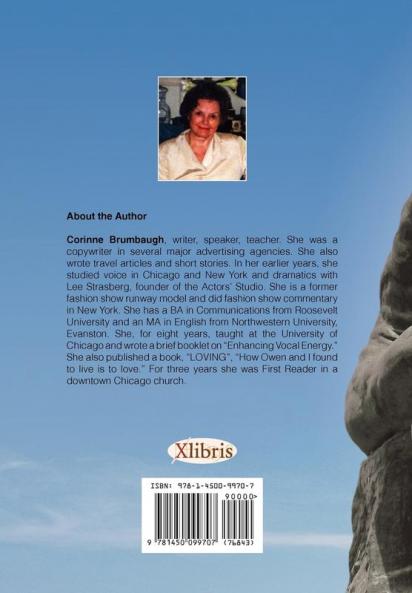 About the Author

Corinne Brumbaugh, writer, speaker, teacher. She was a copywriter in several major advertising agencies. She also wrote travel articles and short stories. In her earlier years, she studied voice in Chicago and New York and dramatics with Lee Strasberg, founder of the Actors' Studio. She is a former fashion show runway model and did fashion show commentary in New York. She has a BA in Communications from Roosevelt University and an MA in English from Northwestern University, Evanston. She, for eight years, taught at the University of Chicago and wrote a brief booklet on "Enhancing Vocal Energy." She also published a book, "LOVING", "How Owen and I found to live is to love." For three years she was First Reader in a downtown Chicago church.

Xlibris

ISBN: 978-1-4500-9970-7

90000>

9 781450 099707 (76843)